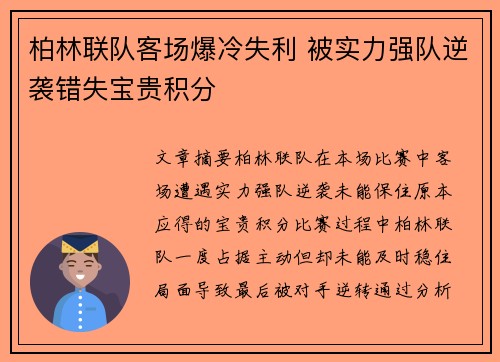 柏林联队客场爆冷失利 被实力强队逆袭错失宝贵积分

文章摘要柏林联队在本场比赛中客场遭遇实力强队逆袭未能保住原本应得的宝贵积分比赛过程中柏林联队一度占据主动但却未能及时稳住局面导致最后被对手逆转通过分析